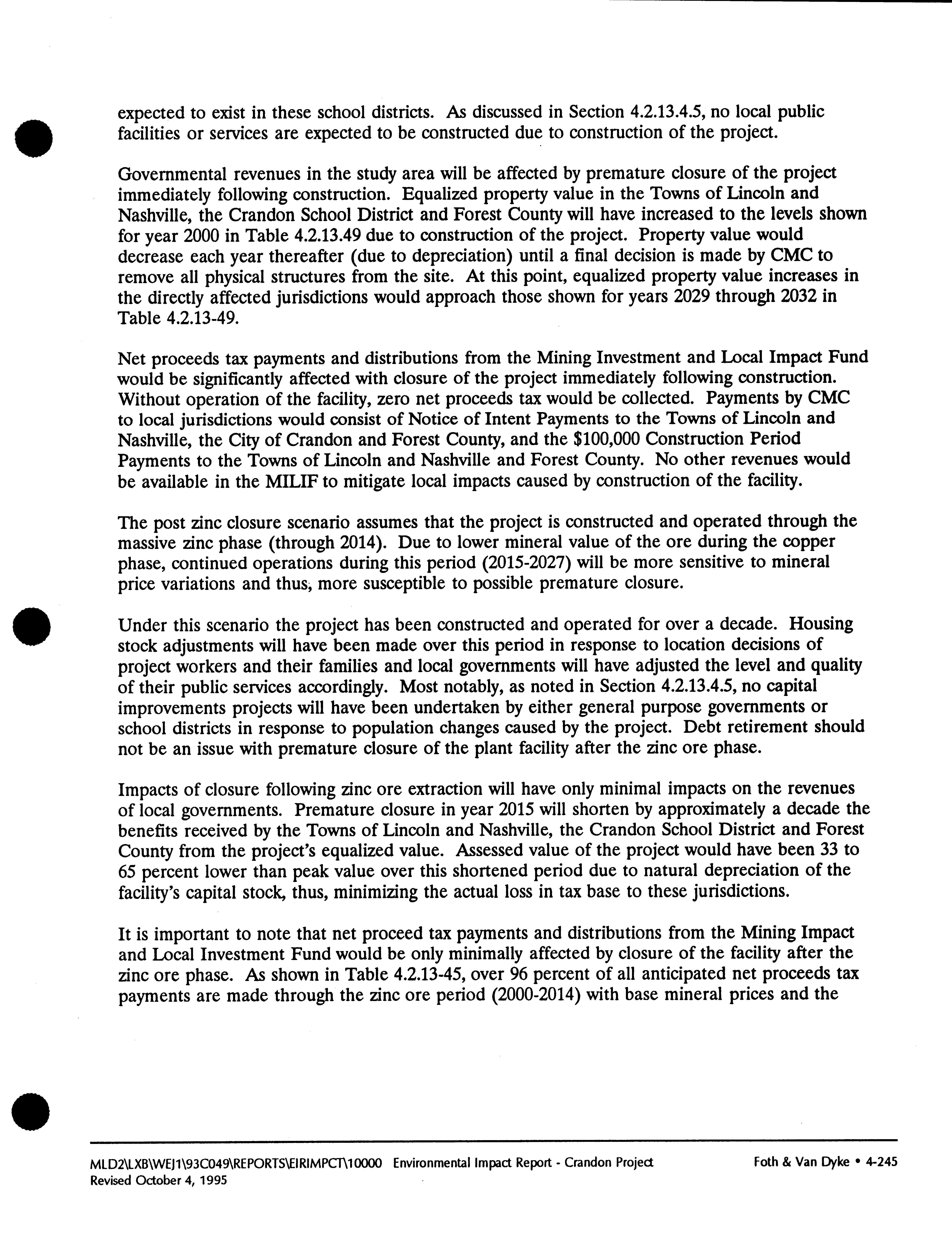 expected to exist in these school districts. As discussed in Section 4.2.13.4.5, no local public facilities or services are expected to be constructed due to construction of the project.

Governmental revenues in the study area will be affected by premature closure of the project immediately following construction. Equalized property value in the Towns of Lincoln and Nashville, the Crandon School District and Forest County will have increased to the levels shown for year 2000 in Table 4.2.13.49 due to construction of the project. Property value would decrease each year thereafter (due to depreciation) until a final decision is made by CMC to remove all physical structures from the site. At this point, equalized property value increases in the directly affected jurisdictions would approach those shown for years 2029 through 2032 in Table 4.2.13-49.

Net proceeds tax payments and distributions from the Mining Investment and Local Impact Fund would be significantly affected with closure of the project immediately following construction. Without operation of the facility, zero net proceeds tax would be collected. Payments by CMC to local jurisdictions would consist of Notice of Intent Payments to the Towns of Lincoln and Nashville, the City of Crandon and Forest County, and the $100,000 Construction Period Payments to the Towns of Lincoln and Nashville and Forest County. No other revenues would be available in the MILIF to mitigate local impacts caused by construction of the facility.

The post zinc closure scenario assumes that the project is constructed and operated through the massive zinc phase (through 2014). Due to lower mineral value of the ore during the copper phase, continued operations during this period (2015-2027) will be more sensitive to mineral price variations and thus, more susceptible to possible premature closure.

Under this scenario the project has been constructed and operated for over a decade. Housing stock adjustments will have been made over this period in response to location decisions of project workers and their families and local governments will have adjusted the level and quality of their public services accordingly. Most notably, as noted in Section 4.2.13.4.5, no capital improvements projects will have been undertaken by either general purpose governments or school districts in response to population changes caused by the project. Debt retirement should not be an issue with premature closure of the plant facility after the zinc ore phase.

Impacts of closure following zinc ore extraction will have only minimal impacts on the revenues of local governments. Premature closure in year 2015 will shorten by approximately a decade the benefits received by the Towns of Lincoln and Nashville, the Crandon School District and Forest County from the project's equalized value. Assessed value of the project would have been 33 to 65 percent lower than peak value over this shortened period due to natural depreciation of the facility's capital stock, thus, minimizing the actual loss in tax base to these jurisdictions.

It is important to note that net proceed tax payments and distributions from the Mining Impact and Local Investment Fund would be only minimally affected by closure of the facility after the zinc ore phase. As shown in Table 4.2.13-45, over 96 percent of all anticipated net proceeds tax payments are made through the zinc ore period (2000-2014) with base mineral prices and the

MLD2\LXB\WEJ1\93C049\REPORTS\EIRIMPCT\10000 Environmental Impact Report - Crandon Project Foth & Van Dyke • 4-245
Revised October 4, 1995